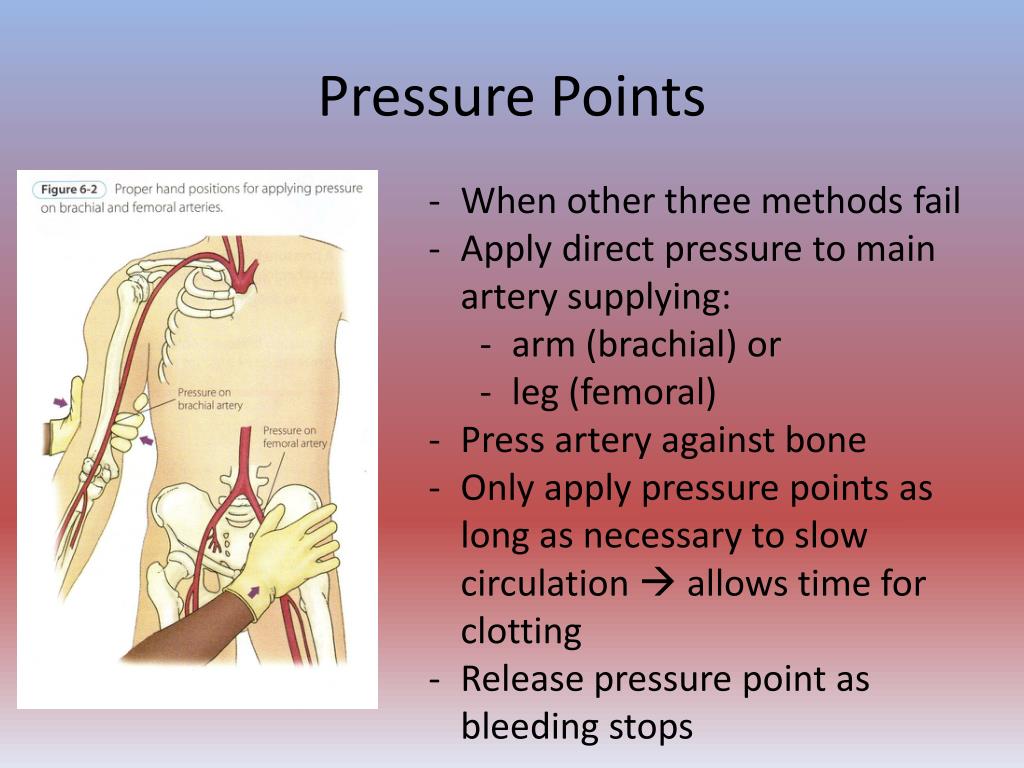 Pressure Points

Figure 6-2 Proper hand positions for applying pressure on brachial and femoral arteries.

Pressure on brachial artery

Pressure on femoral artery

- When other three methods fail
- Apply direct pressure to main artery supplying:
  - arm (brachial) or
  - leg (femoral)
- Press artery against bone
- Only apply pressure points as long as necessary to slow circulation → allows time for clotting
- Release pressure point as bleeding stops